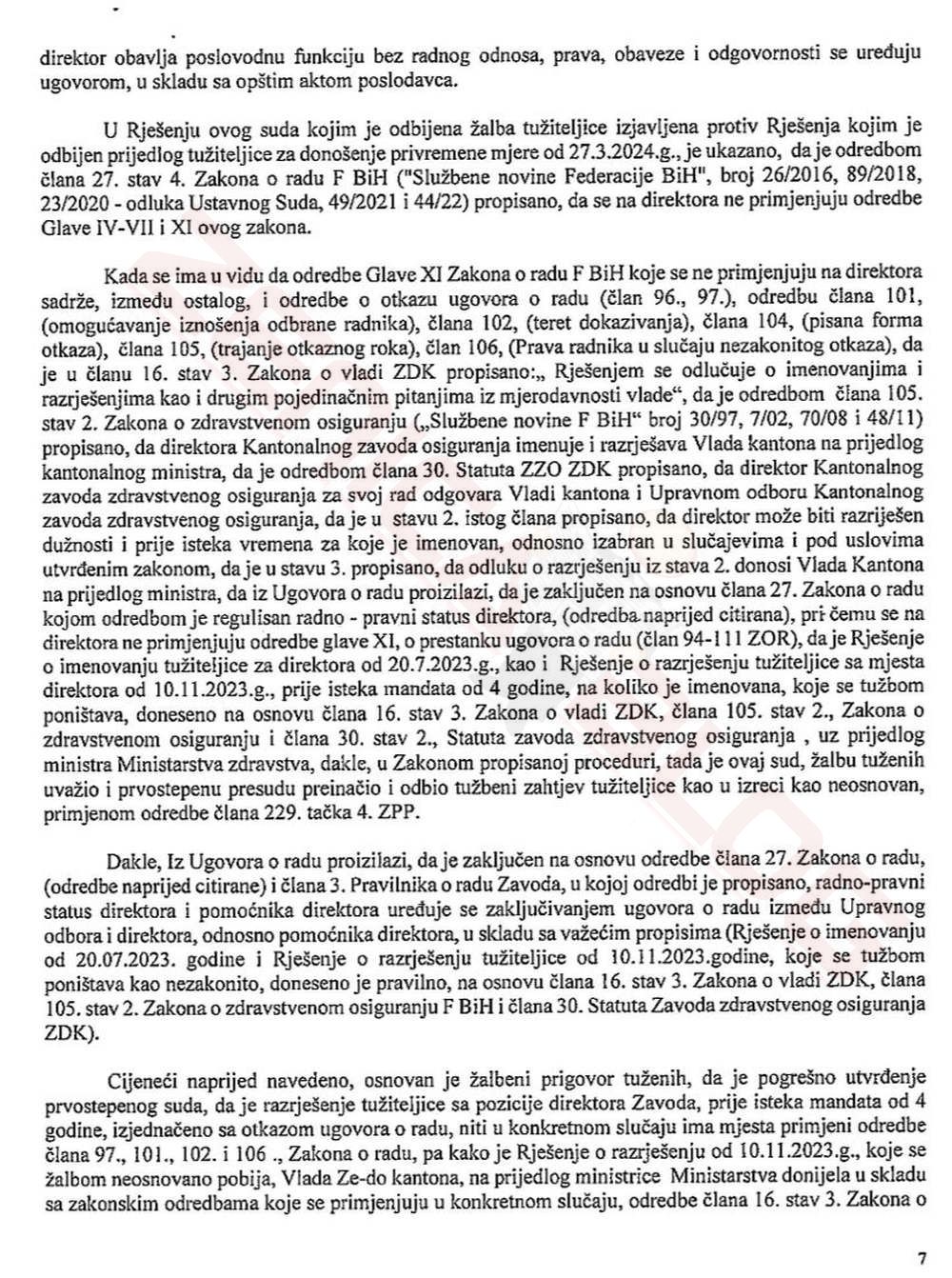 direktor obavlja poslovodnu funkciju bez radnog odnosa, prava, obaveze i odgovornosti se uređuju ugovorom, u skladu sa opštim aktom poslodavca.

U Rješenju ovog suda kojim je odbijena žalba tužiteljice izjavljena protiv Rješenja kojim je odbijen prijedlog tužiteljice za donošenje privremene mjere od 27.3.2024.g., je ukazano, da je odredbom člana 27. stav 4. Zakona o radu F BiH ("Službene novine Federacije BiH", broj 26/2016, 89/2018, 23/2020 - odluka Ustavnog Suda, 49/2021 i 44/22) propisano, da se na direktora ne primjenjuju odredbe Glave IV-VII i XI ovog zakona.

Kada se ima u vidu da odredbe Glave XI Zakona o radu F BiH koje se ne primjenjuju na direktora sadrže, između ostalog, i odredbe o otkazu ugovora o radu (član 96., 97.), odredbu člana 101, (omogućavanje iznošenja odbrane radnika), člana 102, (teret dokazivanja), člana 104, (pisana forma otkaza), člana 105, (trajanje otkaznog roka), član 106, (Prava radnika u slučaju nezakonitog otkaza), da je u članu 16. stav 3. Zakona o vladi ZDK propisano:„ Rješenjem se odlučuje o imenovanjima i razrješenjima kao i drugim pojedinačnim pitanjima iz mjerodavnosti vlade“, da je odredbom člana 105. stav 2. Zakona o zdravstvenom osiguranju („Službene novine F BiH“ broj 30/97, 7/02, 70/08 i 48/11) propisano, da direktora Kantonalnog zavoda osiguranja imenuje i razrješava Vlada kantona na prijedlog kantonalnog ministra, da je odredbom člana 30. Statuta ZZO ZDK propisano, da direktor Kantonalnog zavoda zdravstvenog osiguranja za svoj rad odgovara Vladi kantona i Upravnom odboru Kantonalnog zavoda zdravstvenog osiguranja, da je u stavu 2. istog člana propisano, da direktor može biti razriješen dužnosti i prije isteka vremena za koje je imenovan, odnosno izabran u slučajevima i pod uslovima utvrđenim zakonom, da je u stavu 3. propisano, da odluku o razrješenju iz stava 2. donosi Vlada Kantona na prijedlog ministra, da iz Ugovora o radu proizilazi, da je zaključen na osnovu člana 27. Zakona o radu kojom odredbom je regulisan radno - pravni status direktora, (odredba naprijed citirana), pri čemu se na direktora ne primjenjuju odredbe glave XI, o prestanku ugovora o radu (član 94-111 ZOR), da je Rješenje o imenovanju tužiteljice za direktora od 20.7.2023.g., kao i Rješenje o razrješenju tužiteljice sa mjesta direktora od 10.11.2023.g., prije isteka mandata od 4 godine, na koliko je imenovana, koje se tužbom poništava, doneseno na osnovu člana 16. stav 3. Zakona o vladi ZDK, člana 105. stav 2., Zakona o zdravstvenom osiguranju i člana 30. stav 2., Statuta zavoda zdravstvenog osiguranja , uz prijedlog ministra Ministarstva zdravstva, dakle, u Zakonom propisanoj proceduri, tada je ovaj sud, žalbu tuženih uvažio i prvostepenu presudu preinačio i odbio tužbeni zahtjev tužiteljice kao u izreci kao neosnovan, primjenom odredbe člana 229. tačka 4. ZPP.

Dakle, Iz Ugovora o radu proizilazi, da je zaključen na osnovu odredbe člana 27. Zakona o radu, (odredbe naprijed citirane) i člana 3. Pravilnika o radu Zavoda, u kojoj odredbi je propisano, radno-pravni status direktora i pomoćnika direktora uređuje se zaključivanjem ugovora o radu između Upravnog odbora i direktora, odnosno pomoćnika direktora, u skladu sa važećim propisima (Rješenje o imenovanju od 20.07.2023. godine i Rješenje o razrješenju tužiteljice od 10.11.2023.godine, koje se tužbom poništava kao nezakonito, doneseno je pravilno, na osnovu člana 16. stav 3. Zakona o vladi ZDK, člana 105. stav 2. Zakona o zdravstvenom osiguranju F BiH i člana 30. Statuta Zavoda zdravstvenog osiguranja ZDK).

Cijeneći naprijed navedeno, osnovan je žalbeni prigovor tuženih, da je pogrešno utvrđenje prvostepenog suda, da je razrješenje tužiteljice sa pozicije direktora Zavoda, prije isteka mandata od 4 godine, izjednačeno sa otkazom ugovora o radu, niti u konkretnom slučaju ima mjesta primjeni odredbe člana 97., 101., 102. i 106 ., Zakona o radu, pa kako je Rješenje o razrješenju od 10.11.2023.g., koje se žalbom neosnovano pobija, Vlada Ze-do kantona, na prijedlog ministrice Ministarstva donijela u skladu sa zakonskim odredbama koje se primjenjuju u konkretnom slučaju, odredbe člana 16. stav 3. Zakona o

7